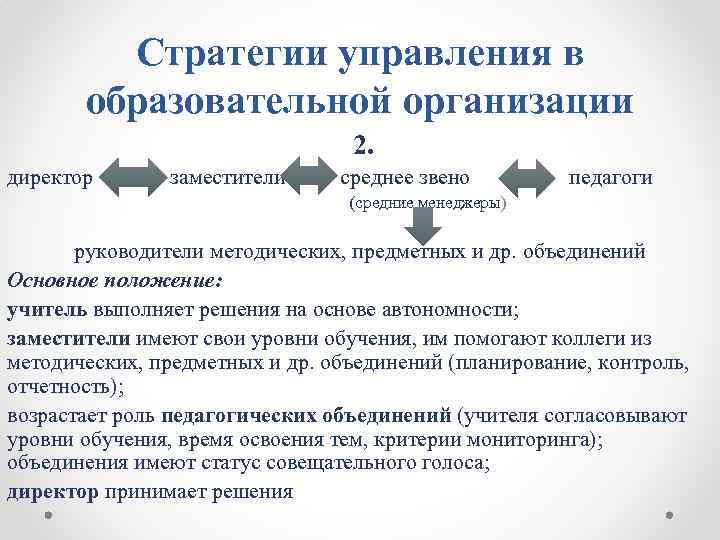 Стратегии управления в образовательной организации

2.

директор заместители среднее звено педагоги

(средние менеджеры)

руководители методических, предметных и др. объединений

Основное положение:

учитель выполняет решения на основе автономности;

заместители имеют свои уровни обучения, им помогают коллеги из методических, предметных и др. объединений (планирование, контроль, отчетность);

возрастает роль педагогических объединений (учителя согласовывают уровни обучения, время освоения тем, критерии мониторинга); объединения имеют статус совещательного голоса;

директор принимает решения